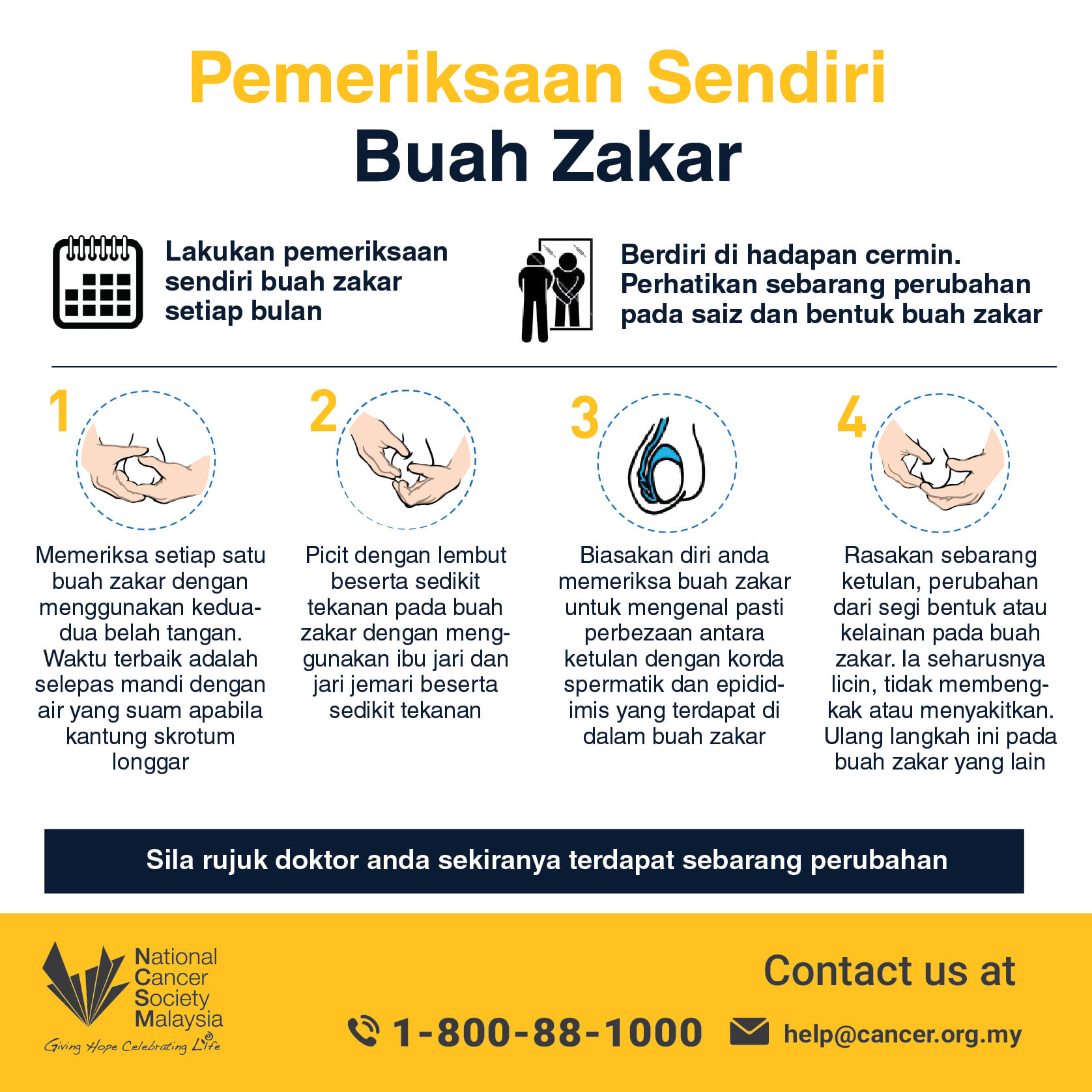 Pemeriksaan Sendiri
Buah Zakar

Lakukan pemeriksaan sendiri buah zakar setiap bulan

Berdiri di hadapan cermin. Perhatikan sebarang perubahan pada saiz dan bentuk buah zakar

1

Memeriksa setiap satu buah zakar dengan menggunakan kedua-dua belah tangan. Waktu terbaik adalah selepas mandi dengan air yang suam apabila kantung skrotum longgar

2

Picit dengan lembut beserta sedikit tekanan pada buah zakar dengan menggunakan ibu jari dan jari jemari beserta sedikit tekanan

3

Biasakan diri anda memeriksa buah zakar untuk mengenal pasti perbezaan antara ketulan dengan korda spermatik dan epididimis yang terdapat di dalam buah zakar

4

Rasakan sebarang ketulan, perubahan dari segi bentuk atau kelainan pada buah zakar. Ia seharusnya licin, tidak membengkak atau menyakitkan. Ulang langkah ini pada buah zakar yang lain

Sila rujuk doktor anda sekiranya terdapat sebarang perubahan

National Cancer Society Malaysia
Giving Hope Celebrating Life

Contact us at

1-800-88-1000

help@cancer.org.my